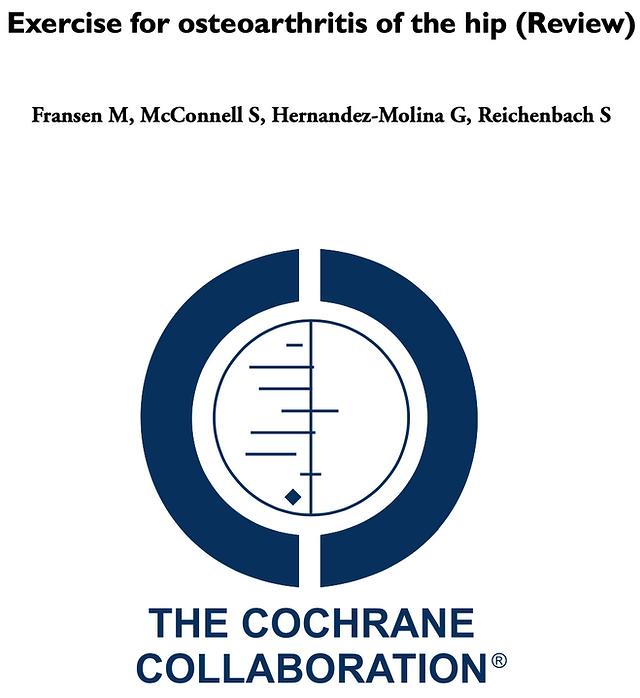 Exercise for osteoarthritis of the hip (Review)

Fransen M, McConnell S, Hernandez-Molina G, Reichenbach S

THE COCHRANE
COLLABORATION®